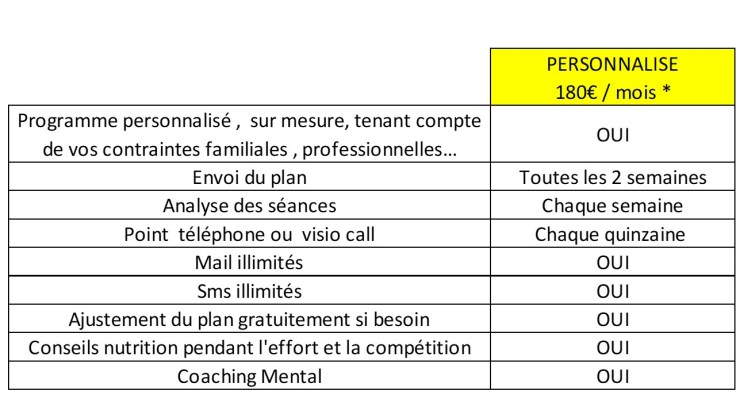 |  | PERSONNALISE 180€ / mois * |
|---|---|
| Programme personnalisé , sur mesure, tenant compte de vos contraintes familiales , professionnelles… | OUI |
| Envoi du plan | Toutes les 2 semaines |
| Analyse des séances | Chaque semaine |
| Point téléphone ou visio call | Chaque quinzaine |
| Mail illimités | OUI |
| Sms illimités | OUI |
| Ajustement du plan gratuitement si besoin | OUI |
| Conseils nutrition pendant l'effort et la compétition | OUI |
| Coaching Mental | OUI |